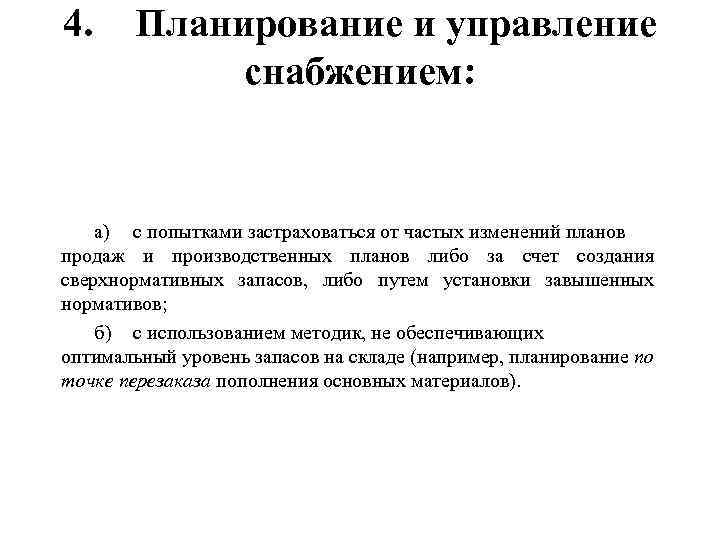 4. Планирование и управление снабжением:

а) с попытками застраховаться от частых изменений планов продаж и производственных планов либо за счет создания сверхнормативных запасов, либо путем установки завышенных нормативов;

б) с использованием методик, не обеспечивающих оптимальный уровень запасов на складе (например, планирование по точке перезаказа пополнения основных материалов).